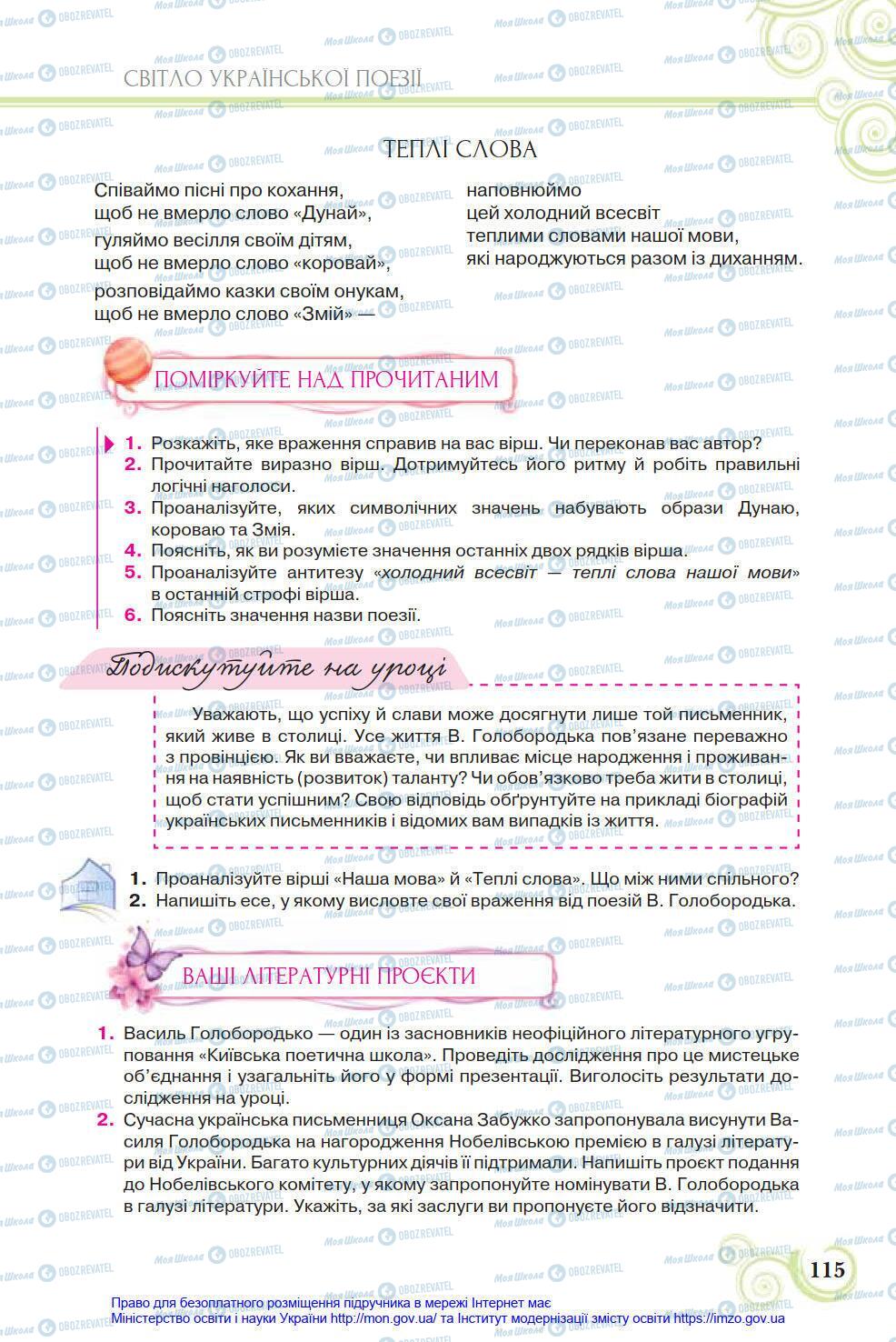 СВІТЛО УКРАЇНСЬКОЇ ПОЕЗІЇ

ТЕПЛІ СЛОВА

Співаймо пісні про кохання,
щоб не вмерло слово «Дунай»,
гуляймо весілля своїм дітям,
щоб не вмерло слово «коровай»,
розповідаймо казки своїм онукам,
щоб не вмерло слово «Змій» —

наповнюймо
цей холодний всесвіт
теплими словами нашої мови,
які народжуються разом із диханням.

ПОМІРКУЙТЕ НАД ПРОЧИТАНИМ

1. Розкажіть, яке враження справив на вас вірш. Чи переконав вас автор?
2. Прочитайте виразно вірш. Дотримуйтесь його ритму й робіть правильні логічні наголоси.
3. Проаналізуйте, яких символічних значень набувають образи Дунаю, короваю та Змія.
4. Поясніть, як ви розумієте значення останніх двох рядків вірша.
5. Проаналізуйте антитезу «холодний всесвіт — теплі слова нашої мови» в останній строфі вірша.
6. Поясніть значення назви поезії.

Подискутуйте на уроці

Уважають, що успіху й слави може досягнути лише той письменник, який живе в столиці. Усе життя В. Голобородька пов'язане переважно з провінцією. Як ви вважаєте, чи впливає місце народження і проживання на наявність (розвиток) таланту? Чи обов'язково треба жити в столиці, щоб стати успішним? Свою відповідь обґрунтуйте на прикладі біографій українських письменників і відомих вам випадків із життя.

1. Проаналізуйте вірші «Наша мова» й «Теплі слова». Що між ними спільного?
2. Напишіть есе, у якому висловте свої враження від поезій В. Голобородька.

ВАШІ ЛІТЕРАТУРНІ ПРОЄКТИ

1. Василь Голобородько — один із засновників неофіційного літературного угруповання «Київська поетична школа». Проведіть дослідження про це мистецьке об'єднання і узагальніть його у формі презентації. Виголосіть результати дослідження на уроці.
2. Сучасна українська письменниця Оксана Забужко запропонувала висунути Василя Голобородька на нагородження Нобелівською премією в галузі літератури від України. Багато культурних діячів її підтримали. Напишіть проєкт подання до Нобелівського комітету, у якому запропонуйте номінувати В. Голобородька в галузі літератури. Укажіть, за які заслуги ви пропонуєте його відзначити.

115

Право для безоплатного розміщення підручника в мережі Інтернет має
Міністерство освіти і науки України http://mon.gov.ua/ та Інститут модернізації змісту освіти https://imzo.gov.ua